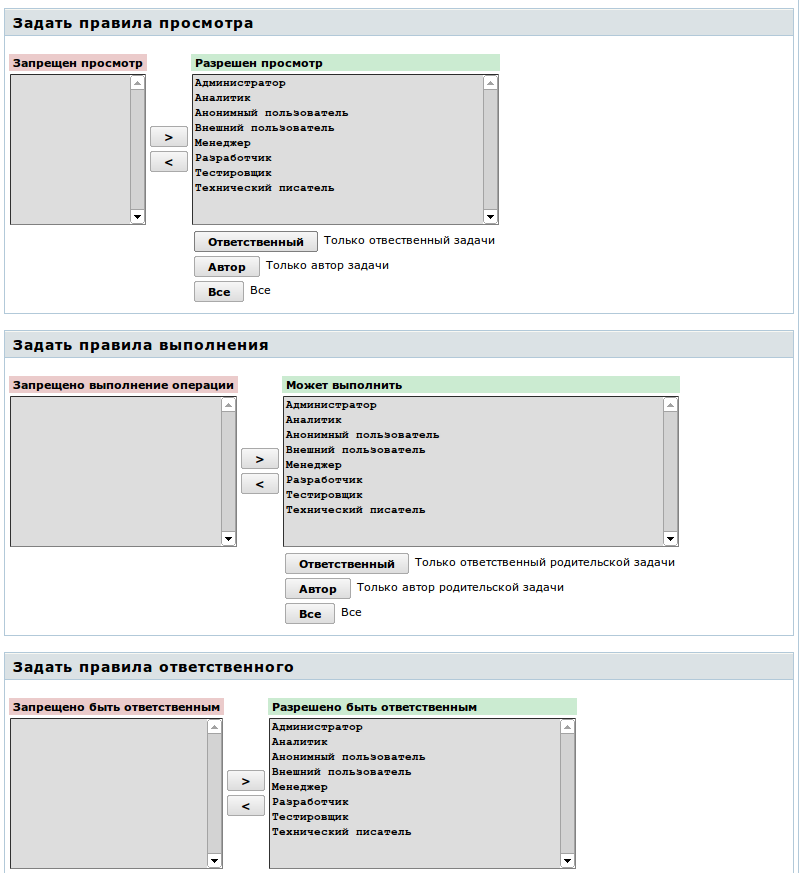 Задать правила просмотра

Запрещен просмотр

>
<

Разрешен просмотр
Администратор
Аналитик
Анонимный пользователь
Внешний пользователь
Менеджер
Разработчик
Тестировщик
Технический писатель

Ответственный Только ответственный задачи
Автор Только автор задачи
Все Все

Задать правила выполнения

Запрещено выполнение операции

>
<

Может выполнить
Администратор
Аналитик
Анонимный пользователь
Внешний пользователь
Менеджер
Разработчик
Тестировщик
Технический писатель

Ответственный Только ответственный родительской задачи
Автор Только автор родительской задачи
Все Все

Задать правила ответственного

Запрещено быть ответственным

>
<

Разрешено быть ответственным
Администратор
Аналитик
Анонимный пользователь
Внешний пользователь
Менеджер
Разработчик
Тестировщик
Технический писатель